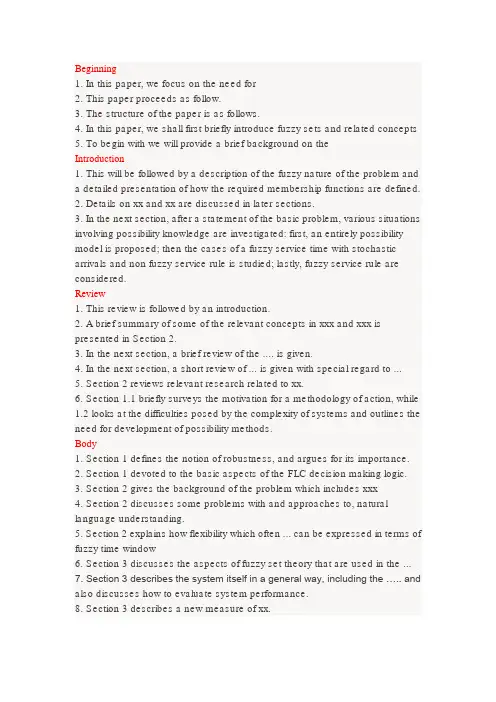 Beginning
1. In this paper, we focus on the need for
2. This paper proceeds as follow.
3. The structure of the paper is as follows.
4. In this paper, we shall first briefly introduce fuzzy sets and related concepts
5. To begin with we will provide a brief background on the
Introduction
1. This will be followed by a description of the fuzzy nature of the problem and a detailed presentation of how the required membership functions are defined.
2. Details on xx and xx are discussed in later sections.
3. In the next section, after a statement of the basic problem, various situations involving possibility knowledge are investigated: first, an entirely possibility model is proposed; then the cases of a fuzzy service time with stochastic arrivals and non fuzzy service rule is studied; lastly, fuzzy service rule are considered.
Review
1. This review is followed by an introduction.
2. A brief summary of some of the relevant concepts in xxx and xxx is presented in Section 2.
3. In the next section, a brief review of the .... is given.
4. In the next section, a short review of ... is given with special regard to ...
5. Section 2 reviews relevant research related to xx.
6. Section 1.1 briefly surveys the motivation for a methodology of action, while 1.2 looks at the difficulties posed by the complexity of systems and outlines the need for development of possibility methods.
Body
1. Section 1 defines the notion of robustness, and argues for its importance.
2. Section 1 devoted to the basic aspects of the FLC decision making logic.
3. Section 2 gives the background of the problem which includes xxx
4. Section 2 discusses some problems with and approaches to, natural language understanding.
5. Section 2 explains how flexibility which often ... can be expressed in terms of fuzzy time window
6. Section 3 discusses the aspects of fuzzy set theory that are used in the ...
7. Section 3 describes the system itself in a general way, including the ..... and also discusses how to evaluate system performance.
8. Section 3 describes a new measure of xx.